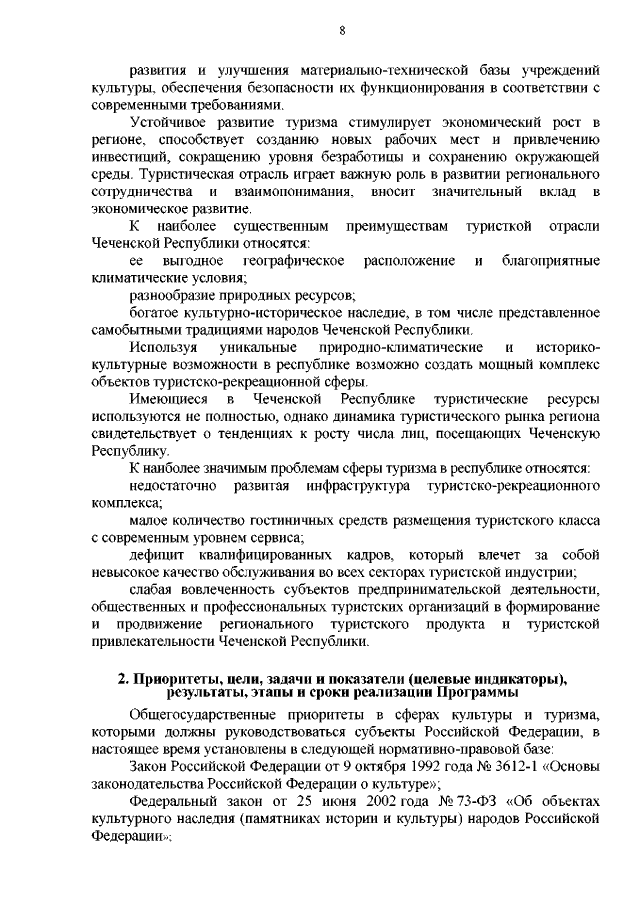 8

развития и улучшения материально-технической базы учреждений культуры, обеспечения безопасности их функционирования в соответствии с современными требованиями.

Устойчивое развитие туризма стимулирует экономический рост в регионе, способствует созданию новых рабочих мест и привлечению инвестиций, сокращению уровня безработицы и сохранению окружающей среды. Туристическая отрасль играет важную роль в развитии регионального сотрудничества и взаимопонимания, вносит значительный вклад в экономическое развитие.

К наиболее существенным преимуществам туристкой отрасли Чеченской Республики относятся:

ее выгодное географическое расположение и благоприятные климатические условия;

разнообразие природных ресурсов;

богатое культурно-историческое наследие, в том числе представленное самобытными традициями народов Чеченской Республики.

Используя уникальные природно-климатические и историко-культурные возможности в республике возможно создать мощный комплекс объектов туристско-рекреационной сферы.

Имеющиеся в Чеченской Республике туристические ресурсы используются не полностью, однако динамика туристического рынка региона свидетельствует о тенденциях к росту числа лиц, посещающих Чеченскую Республику.

К наиболее значимым проблемам сферы туризма в республике относятся:

недостаточно развитая инфраструктура туристско-рекреационного комплекса;

малое количество гостиничных средств размещения туристского класса с современным уровнем сервиса;

дефицит квалифицированных кадров, который влечет за собой невысокое качество обслуживания во всех секторах туристской индустрии;

слабая вовлеченность субъектов предпринимательской деятельности, общественных и профессиональных туристских организаций в формирование и продвижение регионального туристского продукта и туристской привлекательности Чеченской Республики.

2. Приоритеты, цели, задачи и показатели (целевые индикаторы), результаты, этапы и сроки реализации Программы

Общегосударственные приоритеты в сферах культуры и туризма, которыми должны руководствоваться субъекты Российской Федерации, в настоящее время установлены в следующей нормативно-правовой базе:

Закон Российской Федерации от 9 октября 1992 года № 3612-1 «Основы законодательства Российской Федерации о культуре»;

Федеральный закон от 25 июня 2002 года № 73-ФЗ «Об объектах культурного наследия (памятниках истории и культуры) народов Российской Федерации»;